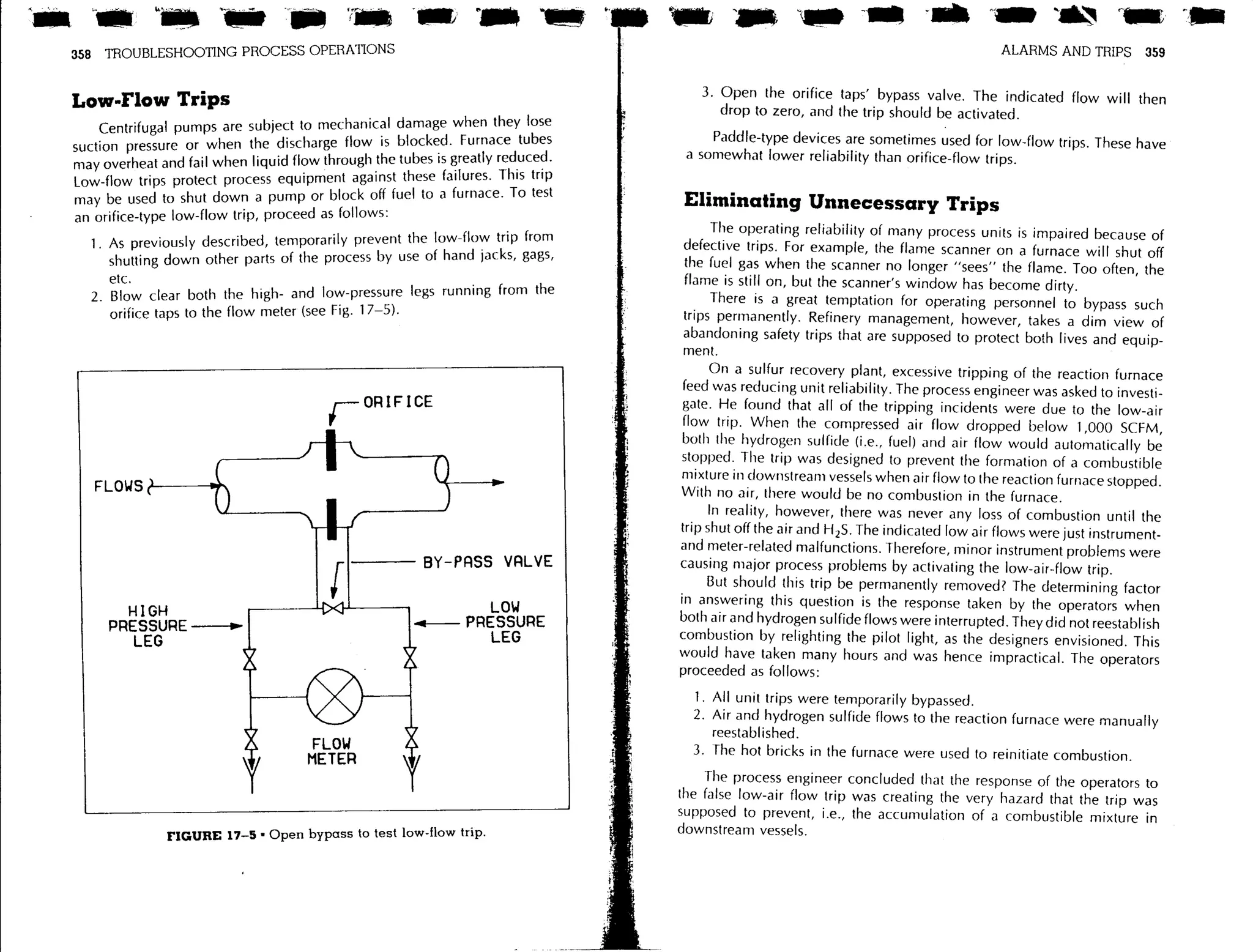 358 TROUBLESHOOTING PROCESS OPERATIONS

Low-Flow Trips

Centrifugal pumps are subject to mechanical damage when they lose suction pressure or when the discharge flow is blocked. Furnace tubes may overheat and fail when liquid flow through the tubes is greatly reduced. Low-flow trips protect process equipment against these failures. This trip may be used to shut down a pump or block off fuel to a furnace. To test an orifice-type low-flow trip, proceed as follows:

1. As previously described, temporarily prevent the low-flow trip from shutting down other parts of the process by use of hand jacks, gags, etc.
2. Blow clear both the high- and low-pressure legs running from the orifice taps to the flow meter (see Fig. 17–5).

ORIFICE
FLOWS
BY-PASS VALVE
HIGH PRESSURE LEG
LOW PRESSURE LEG
FLOW METER

FIGURE 17–5 • Open bypass to test low-flow trip.

ALARMS AND TRIPS 359

3. Open the orifice taps' bypass valve. The indicated flow will then drop to zero, and the trip should be activated.

Paddle-type devices are sometimes used for low-flow trips. These have a somewhat lower reliability than orifice-flow trips.

Eliminating Unnecessary Trips

The operating reliability of many process units is impaired because of defective trips. For example, the flame scanner on a furnace will shut off the fuel gas when the scanner no longer "sees" the flame. Too often, the flame is still on, but the scanner's window has become dirty.

There is a great temptation for operating personnel to bypass such trips permanently. Refinery management, however, takes a dim view of abandoning safety trips that are supposed to protect both lives and equipment.

On a sulfur recovery plant, excessive tripping of the reaction furnace feed was reducing unit reliability. The process engineer was asked to investigate. He found that all of the tripping incidents were due to the low-air flow trip. When the compressed air flow dropped below 1,000 SCFM, both the hydrogen sulfide (i.e., fuel) and air flow would automatically be stopped. The trip was designed to prevent the formation of a combustible mixture in downstream vessels when air flow to the reaction furnace stopped. With no air, there would be no combustion in the furnace.

In reality, however, there was never any loss of combustion until the trip shut off the air and $H_2S$. The indicated low air flows were just instrument- and meter-related malfunctions. Therefore, minor instrument problems were causing major process problems by activating the low-air-flow trip.

But should this trip be permanently removed? The determining factor in answering this question is the response taken by the operators when both air and hydrogen sulfide flows were interrupted. They did not reestablish combustion by relighting the pilot light, as the designers envisioned. This would have taken many hours and was hence impractical. The operators proceeded as follows:

1. All unit trips were temporarily bypassed.
2. Air and hydrogen sulfide flows to the reaction furnace were manually reestablished.
3. The hot bricks in the furnace were used to reinitiate combustion.

The process engineer concluded that the response of the operators to the false low-air flow trip was creating the very hazard that the trip was supposed to prevent, i.e., the accumulation of a combustible mixture in downstream vessels.